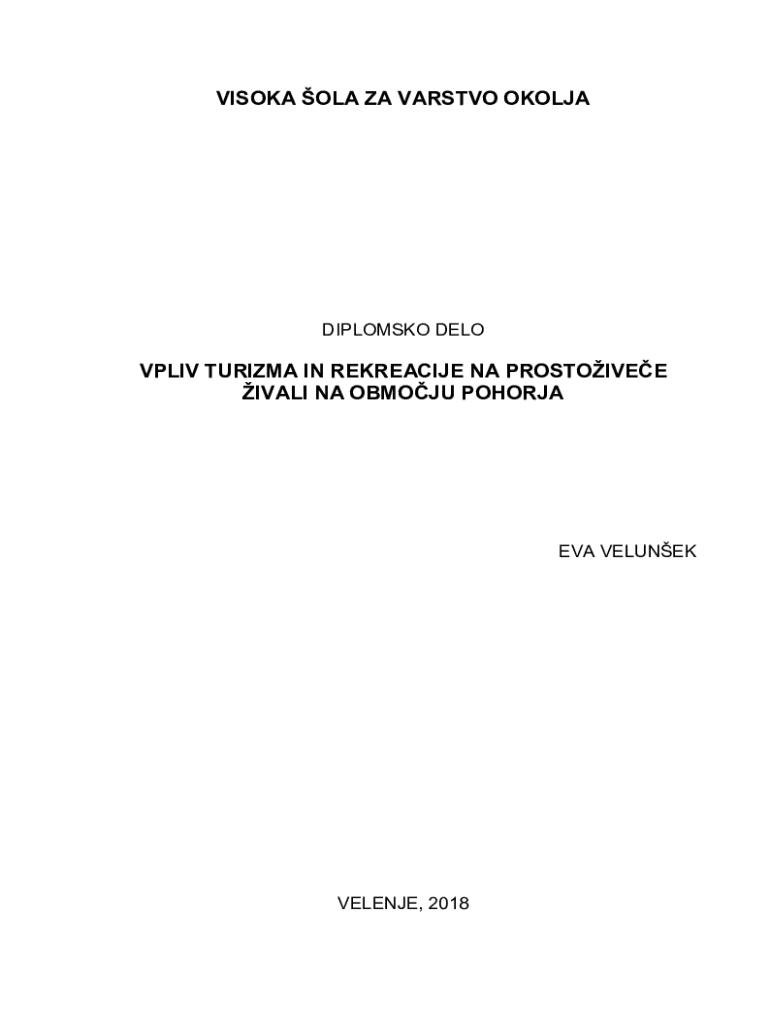 VISOKA ŠOLA ZA VARSTVO OKOLJA

DIPLOMSKO DELO

VPLIV TURIZMA IN REKREACIJE NA PROSTOŽIVEČE
ŽIVALI NA OBMOČJU POHORJA

EVA VELUNŠEK

VELENJE, 2018